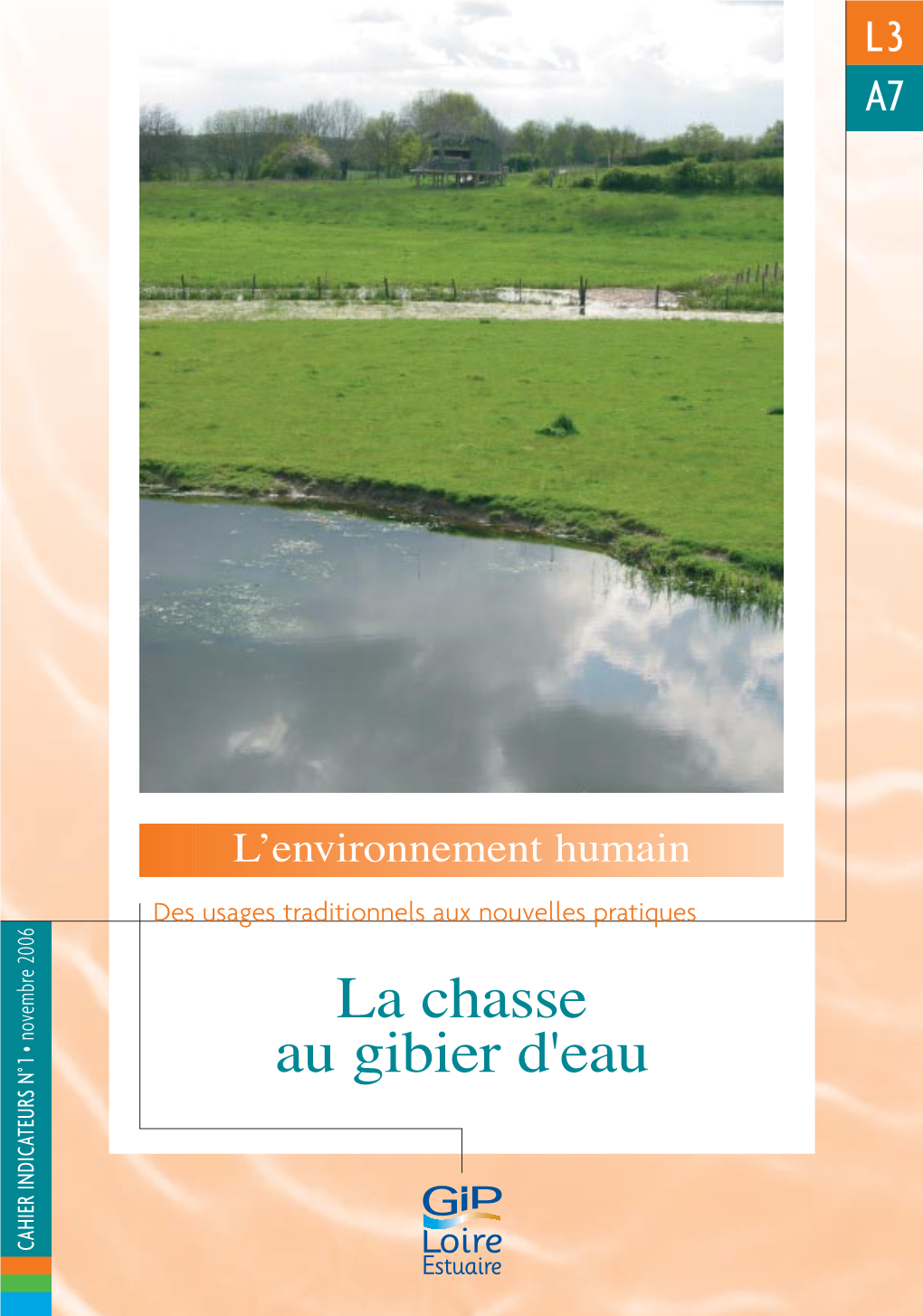 L3
A7

L'environnement humain

Des usages traditionnels aux nouvelles pratiques

La chasse au gibier d'eau

CAHIER INDICATEURS N°1 • novembre 2006

GIP Loire Estuaire